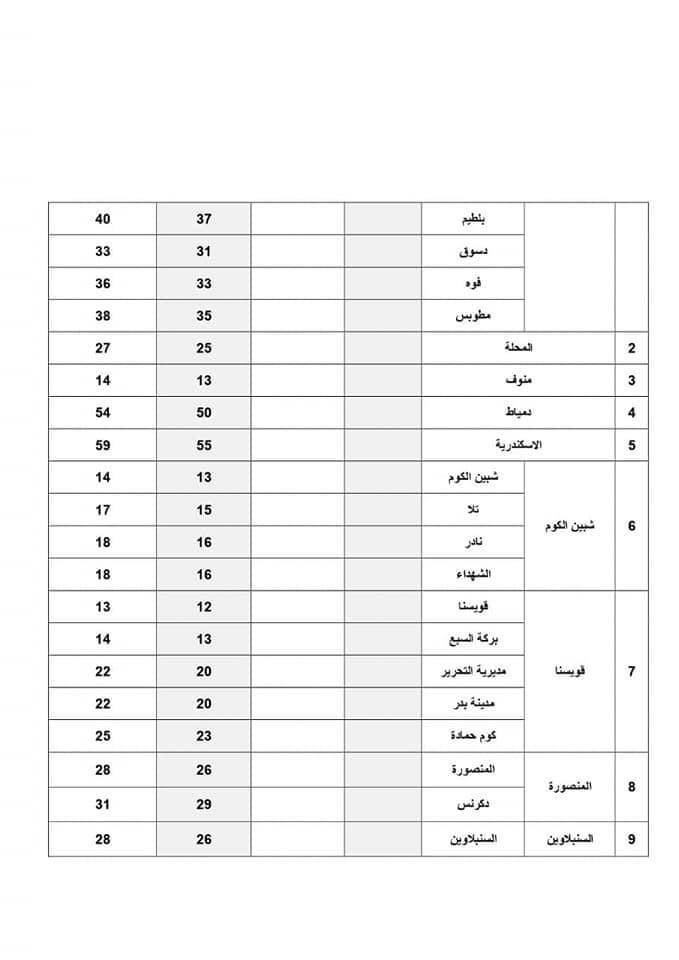 |  |  | بلطيم |  |  | 37 | 40 |
|---|---|---|---|---|---|---|
|  |  | دسوق |  |  | 31 | 33 |
|  |  | فوه |  |  | 33 | 36 |
|  |  | مطوبس |  |  | 35 | 38 |
| 2 | المحلة |  |  |  | 25 | 27 |
| 3 | منوف |  |  |  | 13 | 14 |
| 4 | دمياط |  |  |  | 50 | 54 |
| 5 | الاسكندرية |  |  |  | 55 | 59 |
| 6 | شبين الكوم | شبين الكوم |  |  | 13 | 14 |
|  |  | تلا |  |  | 15 | 17 |
|  |  | نادر |  |  | 16 | 18 |
|  |  | الشهداء |  |  | 16 | 18 |
| 7 | قويسنا | قويسنا |  |  | 12 | 13 |
|  |  | بركة السبع |  |  | 13 | 14 |
|  |  | مديرية التحرير |  |  | 20 | 22 |
|  |  | مدينة بدر |  |  | 20 | 22 |
|  |  | كوم حمادة |  |  | 23 | 25 |
| 8 | المنصورة | المنصورة |  |  | 26 | 28 |
|  |  | دكرنس |  |  | 29 | 31 |
| 9 | السنبلاوين | السنبلاوين |  |  | 26 | 28 |